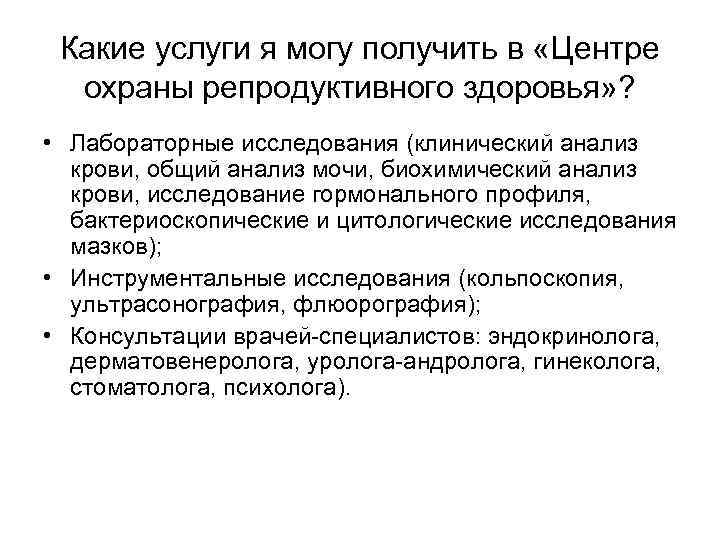 Какие услуги я могу получить в «Центре охраны репродуктивного здоровья»?

• Лабораторные исследования (клинический анализ крови, общий анализ мочи, биохимический анализ крови, исследование гормонального профиля, бактериоскопические и цитологические исследования мазков);
• Инструментальные исследования (кольпоскопия, ультрасонография, флюорография);
• Консультации врачей-специалистов: эндокринолога, дерматовенеролога, уролога-андролога, гинеколога, стоматолога, психолога).